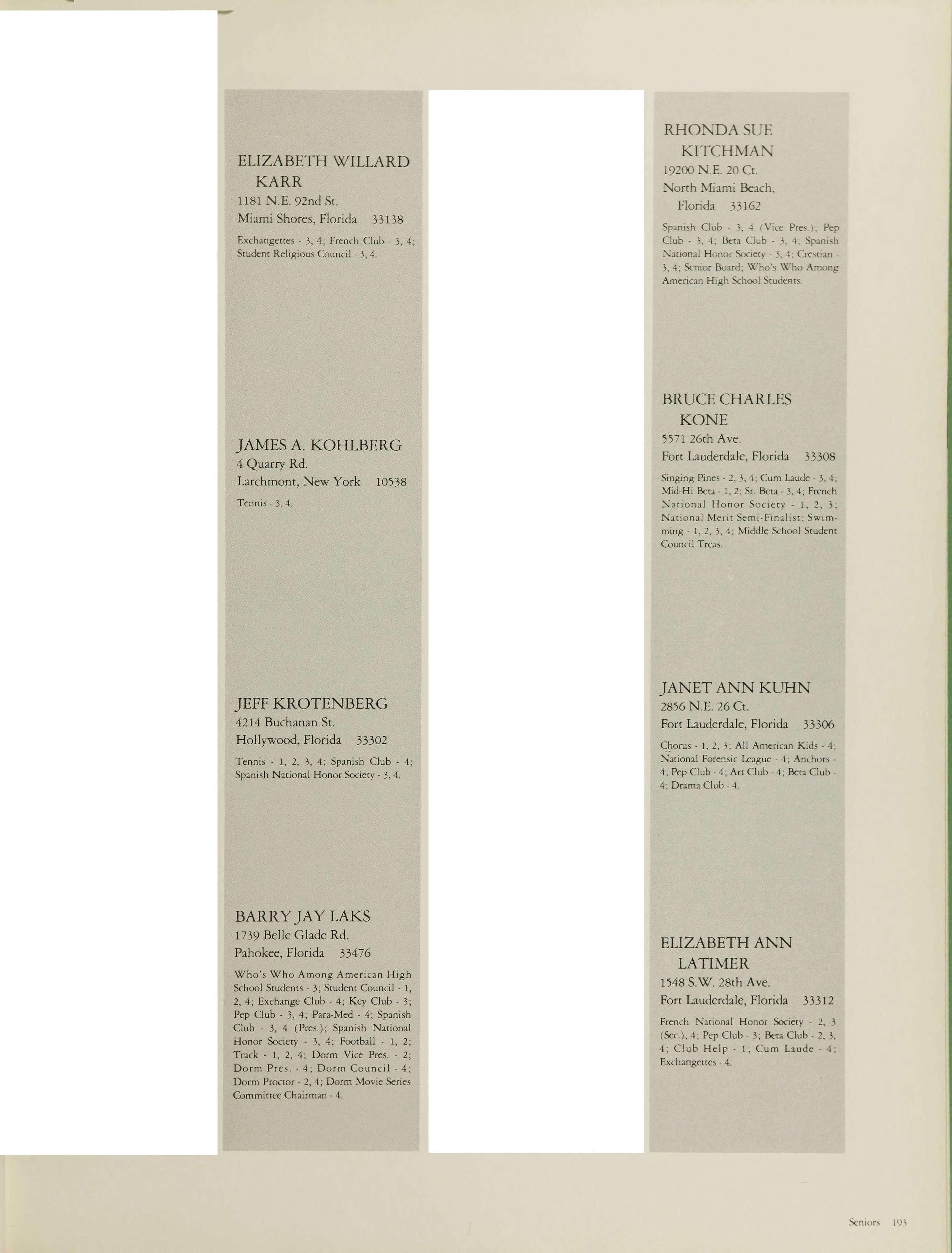 ELIZABETH WILLARD
KARR
1181 N.E. 92nd St.
Miami Shores, Florida 33138

Exchangettes - 3, 4; French Club - 3, 4; Student Religious Council - 3, 4.

JAMES A. KOHLBERG
4 Quarry Rd.
Larchmont, New York 10538

Tennis - 3, 4.

JEFF KROTENBERG
4214 Buchanan St.
Hollywood, Florida 33302

Tennis - 1, 2, 3, 4; Spanish Club - 4; Spanish National Honor Society - 3, 4.

BARRY JAY LAKS
1739 Belle Glade Rd.
Pahokee, Florida 33476

Who's Who Among American High School Students - 3; Student Council - 1, 2, 4; Exchange Club - 4; Key Club - 3; Pep Club - 3, 4; Para-Med - 4; Spanish Club - 3, 4 (Pres.); Spanish National Honor Society - 3, 4; Football - 1, 2; Track - 1, 2, 4; Dorm Vice Pres. - 2; Dorm Pres. - 4; Dorm Council - 4; Dorm Proctor - 2, 4; Dorm Movie Series Committee Chairman - 4.

RHONDA SUE
KITCHMAN
19200 N.E. 20 Ct.
North Miami Beach,
Florida 33162

Spanish Club - 3, 4 (Vice Pres.); Pep Club - 3, 4; Beta Club - 3, 4; Spanish National Honor Society - 3, 4; Crestian - 3, 4; Senior Board; Who's Who Among American High School Students.

BRUCE CHARLES
KONE
5571 26th Ave.
Fort Lauderdale, Florida 33308

Singing Pines - 2, 3, 4; Cum Laude - 3, 4; Mid-Hi Beta - 1, 2; Sr. Beta - 3, 4; French National Honor Society - 1, 2, 3; National Merit Semi-Finalist; Swimming - 1, 2, 3, 4; Middle School Student Council Treas.

JANET ANN KUHN
2856 N.E. 26 Ct.
Fort Lauderdale, Florida 33306

Chorus - 1, 2, 3; All American Kids - 4; National Forensic League - 4; Anchors - 4; Pep Club - 4; Art Club - 4; Beta Club - 4; Drama Club - 4.

ELIZABETH ANN
LATIMER
1548 S.W. 28th Ave.
Fort Lauderdale, Florida 33312

French National Honor Society - 2, 3 (Sec.), 4; Pep Club - 3; Beta Club - 2, 3, 4; Club Help - 1; Cum Laude - 4; Exchangettes - 4.

Seniors 193